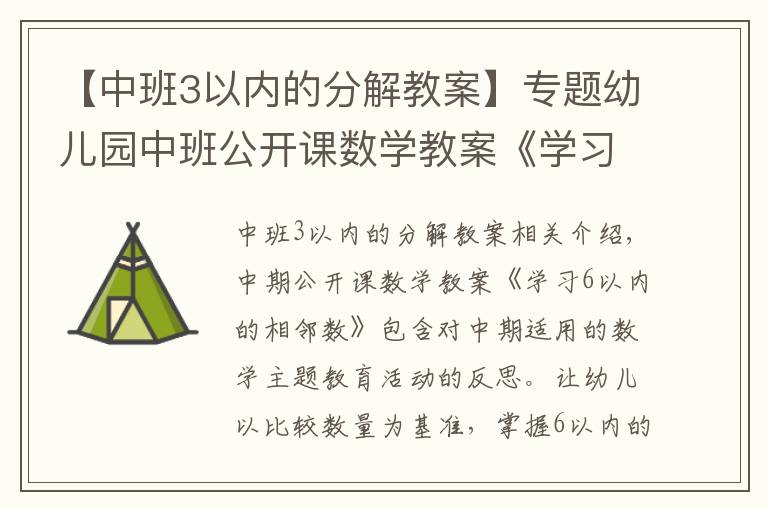 【中班3以内的分解教案】专题幼儿园中班公开课数学教案《学习

中班3以内的分解教案相关介绍，中期公开课数学教案《学习6以内的相邻数》包含对中期适用的数学主题教育活动的反思。让幼儿以比较数量为基准，掌握6以内的